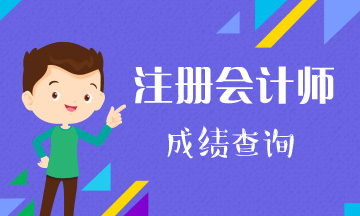 注册会计师

成绩查询